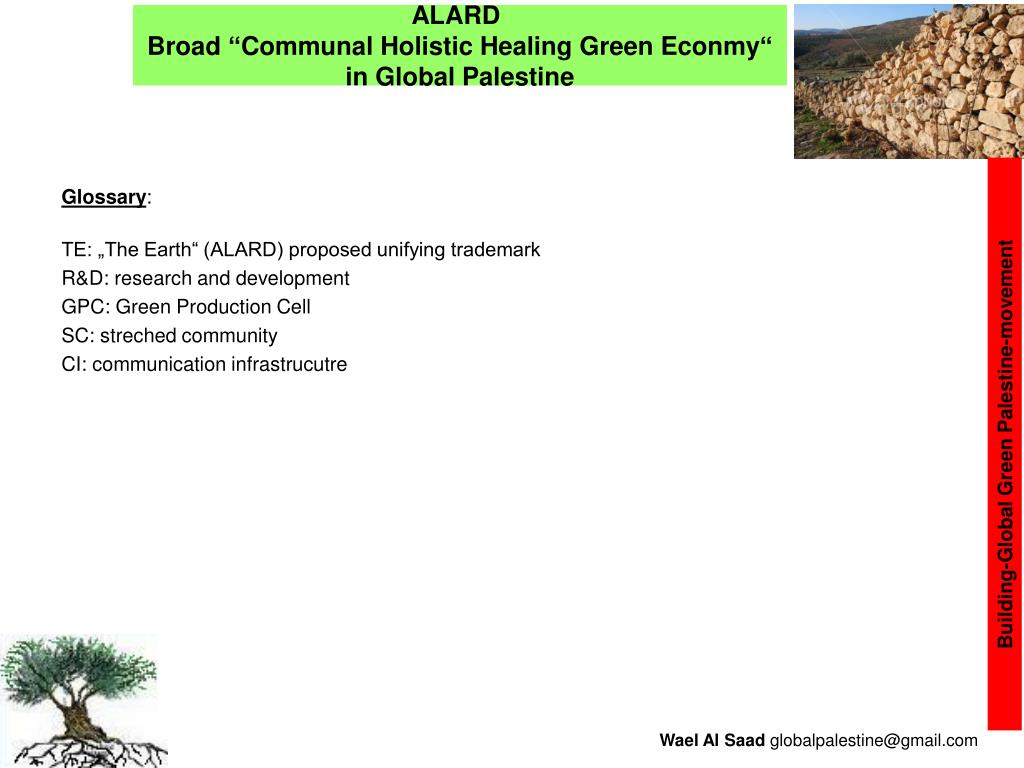 ALARD
Broad “Communal Holistic Healing Green Econmy“ in Global Palestine

Glossary:

TE: „The Earth“ (ALARD) proposed unifying trademark
R&D: research and development
GPC: Green Production Cell
SC: streched community
CI: communication infrastrucutre

Building-Global Green Palestine-movement

Wael Al Saad globalpalestine@gmail.com